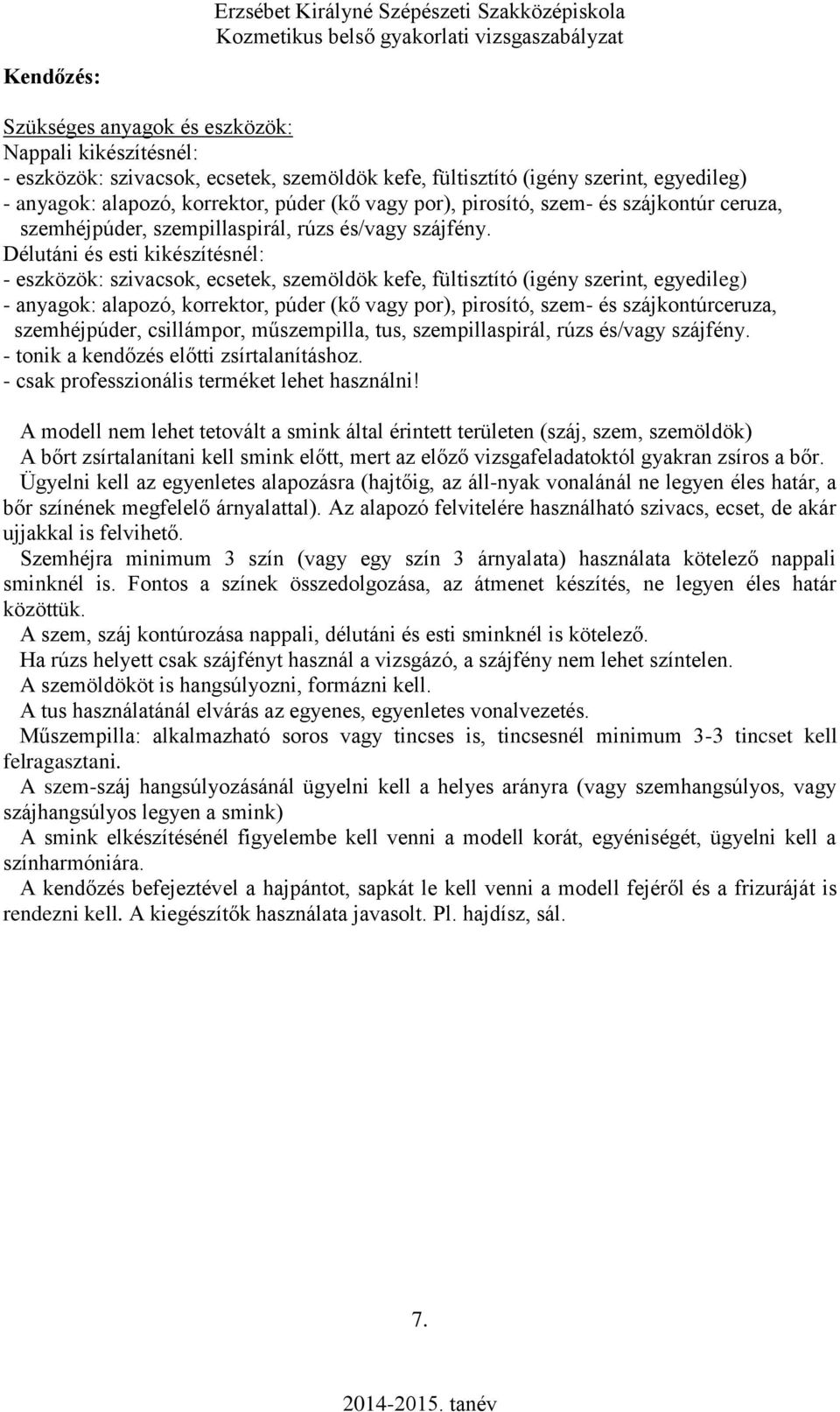 Erzsébet Királyné Szépészeti Szakközépiskola
Kozmetikus belső gyakorlati vizsgaszabályzat

Kendőzés:

Szükséges anyagok és eszközök:
Nappali kikészítésnél:
- eszközök: szivacsok, ecsetek, szemöldök kefe, fültisztító (igény szerint, egyedileg)
- anyagok: alapozó, korrektor, púder (kő vagy por), pirosító, szem- és szájkontúr ceruza, szemhéjpúder, szempillaspirál, rúzs és/vagy szájfény.
Délutáni és esti kikészítésnél:
- eszközök: szivacsok, ecsetek, szemöldök kefe, fültisztító (igény szerint, egyedileg)
- anyagok: alapozó, korrektor, púder (kő vagy por), pirosító, szem- és szájkontúrceruza, szemhéjpúder, csillámpor, műszempilla, tus, szempillaspirál, rúzs és/vagy szájfény.
- tonik a kendőzés előtti zsírtalanításhoz.
- csak professzionális terméket lehet használni!

A modell nem lehet tetovált a smink által érintett területen (száj, szem, szemöldök)
A bőrt zsírtalanítani kell smink előtt, mert az előző vizsgafeladatoktól gyakran zsíros a bőr.
Ügyelni kell az egyenletes alapozásra (hajtőig, az áll-nyak vonalánál ne legyen éles határ, a bőr színének megfelelő árnyalattal). Az alapozó felvitelére használható szivacs, ecset, de akár ujjakkal is felvihető.
Szemhéjra minimum 3 szín (vagy egy szín 3 árnyalata) használata kötelező nappali sminknél is. Fontos a színek összedolgozása, az átmenet készítés, ne legyen éles határ közöttük.
A szem, száj kontúrozása nappali, délutáni és esti sminknél is kötelező.
Ha rúzs helyett csak szájfényt használ a vizsgázó, a szájfény nem lehet színtelen.
A szemöldököt is hangsúlyozni, formázni kell.
A tus használatánál elvárás az egyenes, egyenletes vonalvezetés.
Műszempilla: alkalmazható soros vagy tincses is, tincsesnél minimum 3-3 tincset kell felragasztani.
A szem-száj hangsúlyozásánál ügyelni kell a helyes arányra (vagy szemhangsúlyos, vagy szájhangsúlyos legyen a smink)
A smink elkészítésénél figyelembe kell venni a modell korát, egyéniségét, ügyelni kell a színharmóniára.
A kendőzés befejeztével a hajpántot, sapkát le kell venni a modell fejéről és a frizuráját is rendezni kell. A kiegészítők használata javasolt. Pl. hajdísz, sál.

7.

2014-2015. tanév